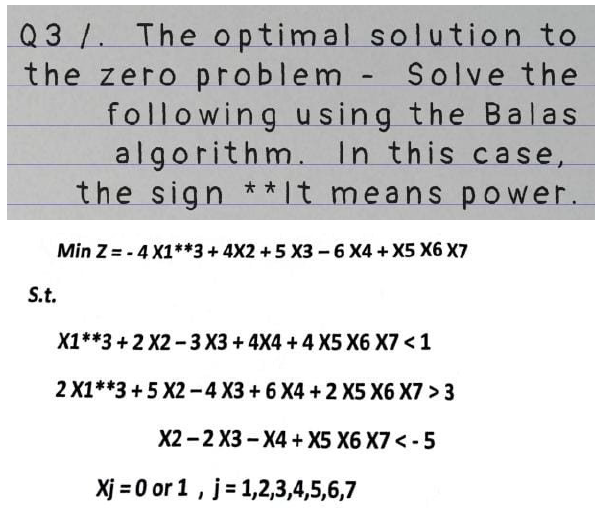 Q3 /. The optimal solution to the zero problem - Solve the following using the Balas algorithm. In this case, the sign **It means power.

Min Z = - 4 X1**3 + 4X2 + 5 X3 – 6 X4 + X5 X6 X7

S.t.

X1**3 + 2 X2 – 3 X3 + 4X4 + 4 X5 X6 X7 < 1

2 X1**3 + 5 X2 – 4 X3 + 6 X4 + 2 X5 X6 X7 > 3

X2 – 2 X3 – X4 + X5 X6 X7 < - 5

Xj = 0 or 1 , j = 1,2,3,4,5,6,7